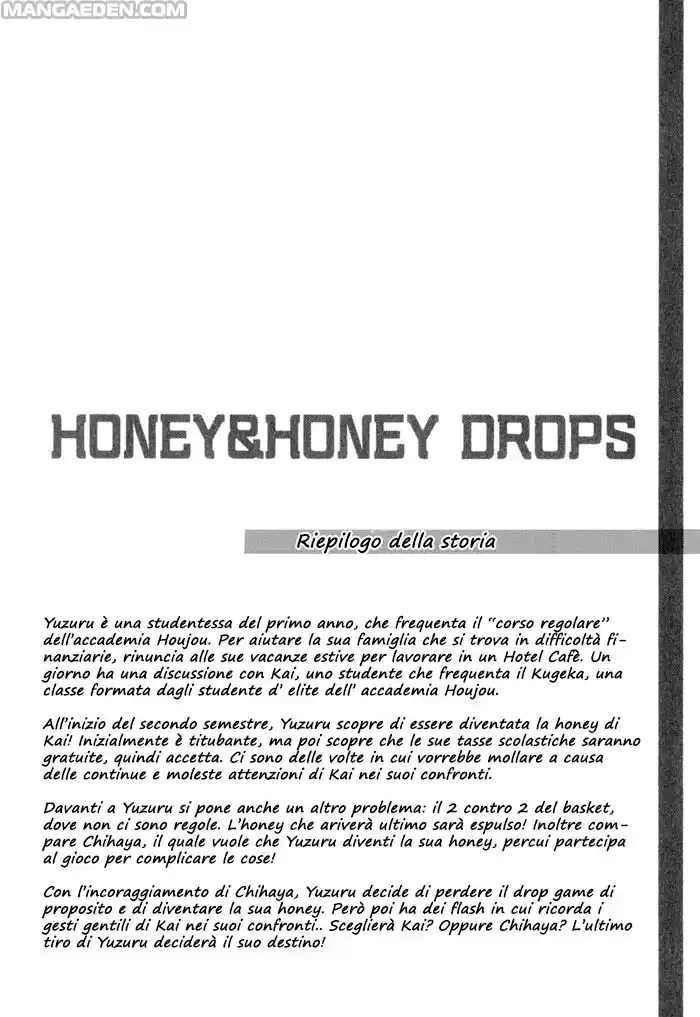 MANGAEDEN.COM

HONEY&HONEY DROPS

Riepilogo della storia

Yuzuru è una studentessa del primo anno, che frequenta il "corso regolare" dell'accademia Houjou. Per aiutare la sua famiglia che si trova in difficoltà finanziarie, rinuncia alle sue vacanze estive per lavorare in un Hotel Cafè. Un giorno ha una discussione con Kai, uno studente che frequenta il Kugeka, una classe formata dagli studente d' elite dell' accademia Houjou.

All'inizio del secondo semestre, Yuzuru scopre di essere diventata la honey di Kai! Inizialmente è titubante, ma poi scopre che le sue tasse scolastiche saranno gratuite, quindi accetta. Ci sono delle volte in cui vorrebbe mollare a causa delle continue e moleste attenzioni di Kai nei suoi confronti.

Davanti a Yuzuru si pone anche un altro problema: il 2 contro 2 del basket, dove non ci sono regole. L'honey che ariverà ultimo sarà espulso! Inoltre compare Chihaya, il quale vuole che Yuzuru diventi la sua honey, percui partecipa al gioco per complicare le cose!

Con l'incoraggiamento di Chihaya, Yuzuru decide di perdere il drop game di proposito e di diventare la sua honey. Però poi ha dei flash in cui ricorda i gesti gentili di Kai nei suoi confronti.. Sceglierà Kai? Oppure Chihaya? L'ultimo tiro di Yuzuru deciderà il suo destino!